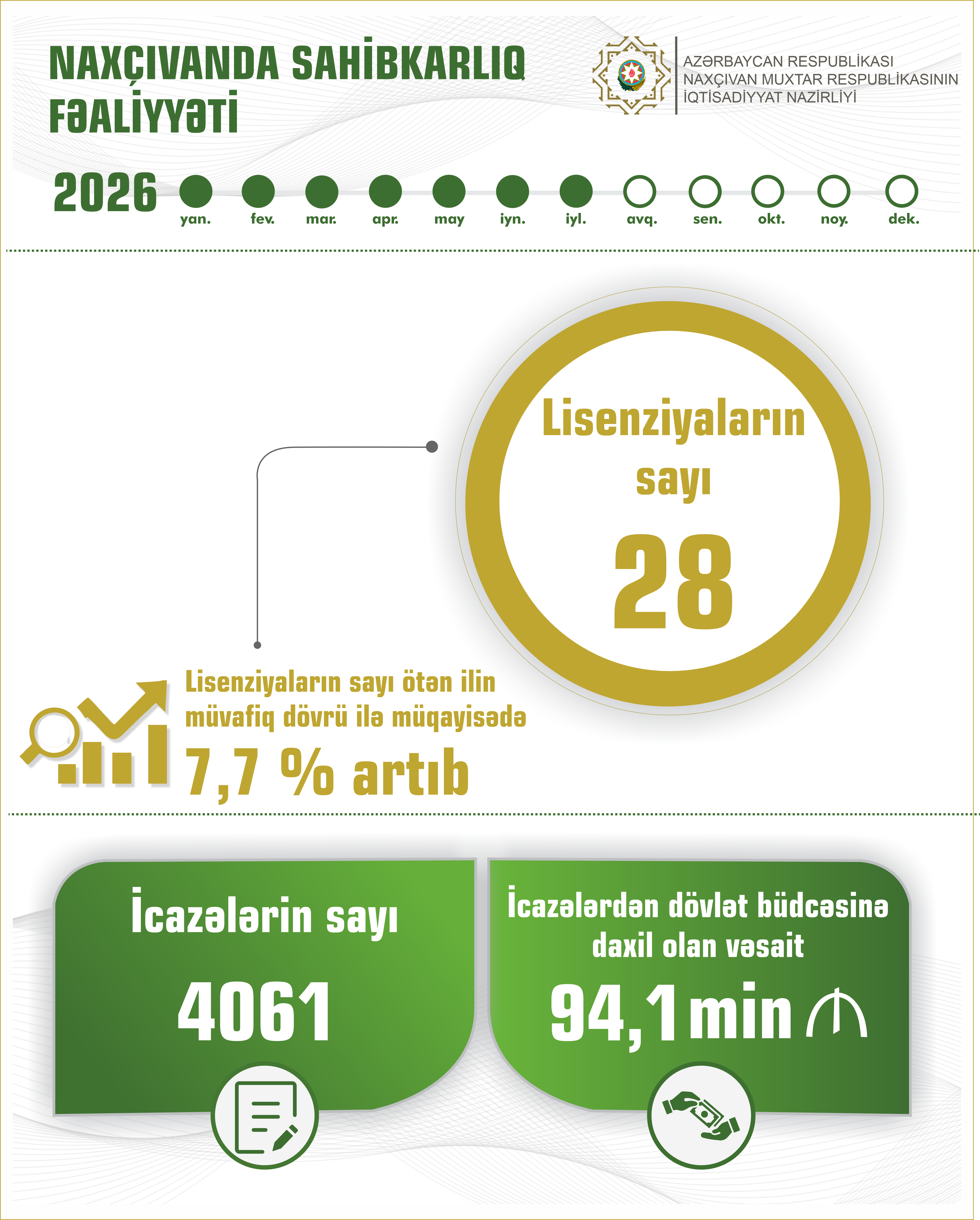 NAXÇIVANDA SAHİBKARLIQ FƏALİYYƏTİ

AZƏRBAYCAN RESPUBLİKASI
NAXÇIVAN MUXTAR RESPUBLİKASININ
İQTİSADİYYAT NAZİRLİYİ

2026

yan. fev. mar. apr. may iyn. iyl. avq. sen. okt. noy. dek.

Lisenziyaların sayı

28

Lisenziyaların sayı ötən ilin müvafiq dövrü ilə müqayisədə

7,7 % artıb

İcazələrin sayı

4061

İcazələrdən dövlət büdcəsinə daxil olan vəsait

94,1 min ₼